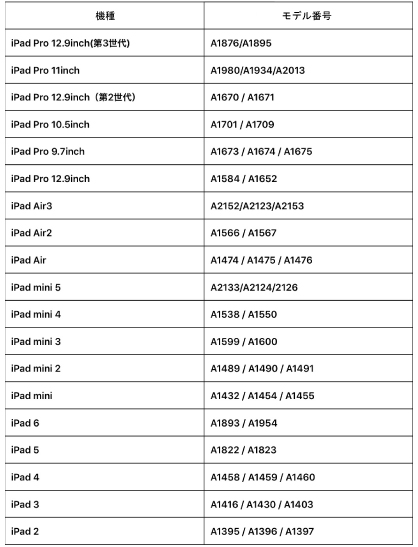 | 機種 | モデル番号 |
|---|---|
| iPad Pro 12.9inch(第3世代) | A1876/A1895 |
| iPad Pro 11inch | A1980/A1934/A2013 |
| iPad Pro 12.9inch（第2世代） | A1670 / A1671 |
| iPad Pro 10.5inch | A1701 / A1709 |
| iPad Pro 9.7inch | A1673 / A1674 / A1675 |
| iPad Pro 12.9inch | A1584 / A1652 |
| iPad Air3 | A2152/A2123/A2153 |
| iPad Air2 | A1566 / A1567 |
| iPad Air | A1474 / A1475 / A1476 |
| iPad mini 5 | A2133/A2124/2126 |
| iPad mini 4 | A1538 / A1550 |
| iPad mini 3 | A1599 / A1600 |
| iPad mini 2 | A1489 / A1490 / A1491 |
| iPad mini | A1432 / A1454 / A1455 |
| iPad 6 | A1893 / A1954 |
| iPad 5 | A1822 / A1823 |
| iPad 4 | A1458 / A1459 / A1460 |
| iPad 3 | A1416 / A1430 / A1403 |
| iPad 2 | A1395 / A1396 / A1397 |